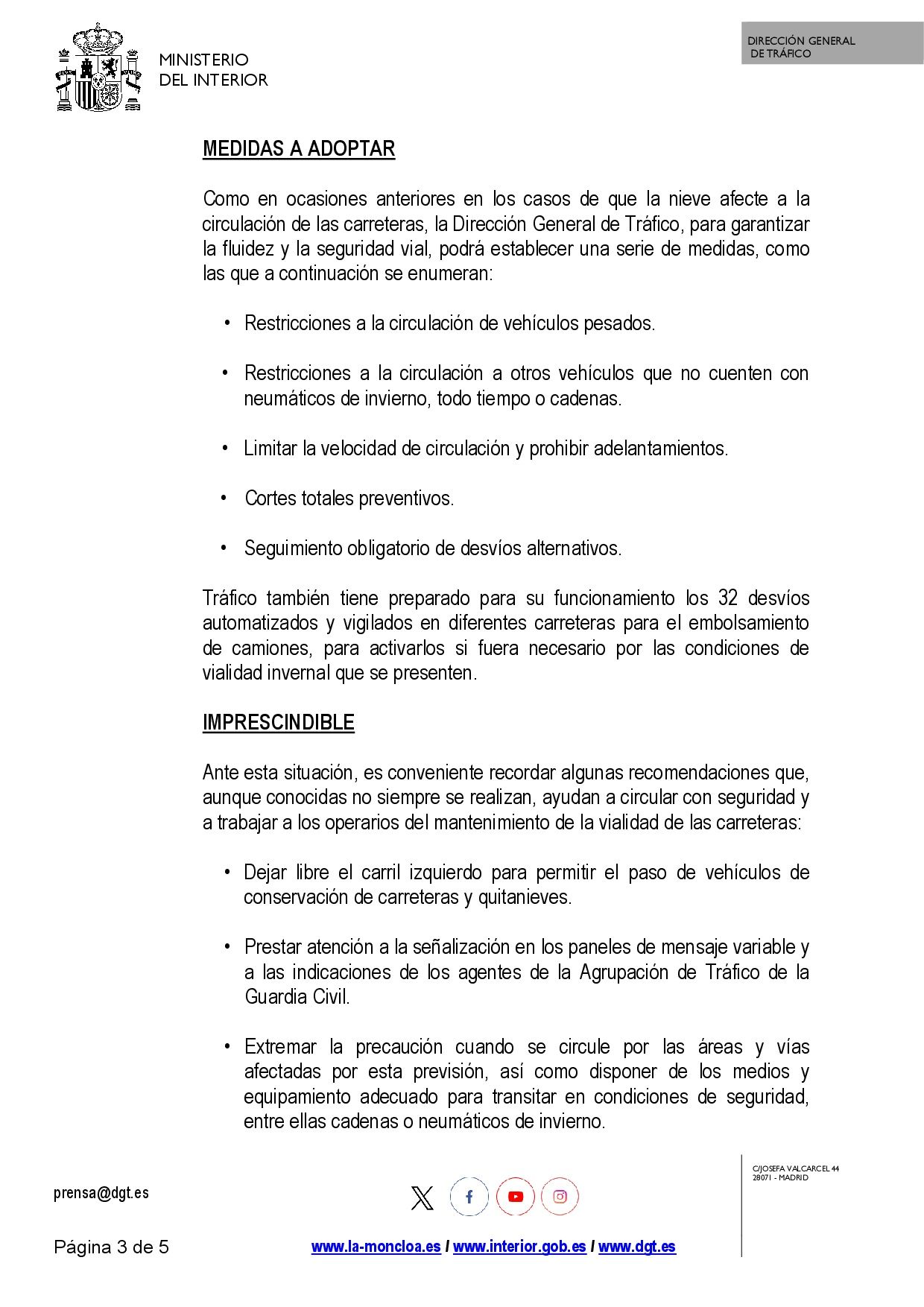 MINISTERIO
DEL INTERIOR

DIRECCIÓN GENERAL
DE TRÁFICO

MEDIDAS A ADOPTAR

Como en ocasiones anteriores en los casos de que la nieve afecte a la circulación de las carreteras, la Dirección General de Tráfico, para garantizar la fluidez y la seguridad vial, podrá establecer una serie de medidas, como las que a continuación se enumeran:

• Restricciones a la circulación de vehículos pesados.

• Restricciones a la circulación a otros vehículos que no cuenten con neumáticos de invierno, todo tiempo o cadenas.

• Limitar la velocidad de circulación y prohibir adelantamientos.

• Cortes totales preventivos.

• Seguimiento obligatorio de desvíos alternativos.

Tráfico también tiene preparado para su funcionamiento los 32 desvíos automatizados y vigilados en diferentes carreteras para el embolsamiento de camiones, para activarlos si fuera necesario por las condiciones de vialidad invernal que se presenten.

IMPRESCINDIBLE

Ante esta situación, es conveniente recordar algunas recomendaciones que, aunque conocidas no siempre se realizan, ayudan a circular con seguridad y a trabajar a los operarios del mantenimiento de la vialidad de las carreteras:

• Dejar libre el carril izquierdo para permitir el paso de vehículos de conservación de carreteras y quitanieves.

• Prestar atención a la señalización en los paneles de mensaje variable y a las indicaciones de los agentes de la Agrupación de Tráfico de la Guardia Civil.

• Extremar la precaución cuando se circule por las áreas y vías afectadas por esta previsión, así como disponer de los medios y equipamiento adecuado para transitar en condiciones de seguridad, entre ellas cadenas o neumáticos de invierno.

prensa@dgt.es

C/JOSEFA VALCARCEL 44
28071 - MADRID

Página 3 de 5

www.la-moncloa.es / www.interior.gob.es / www.dgt.es